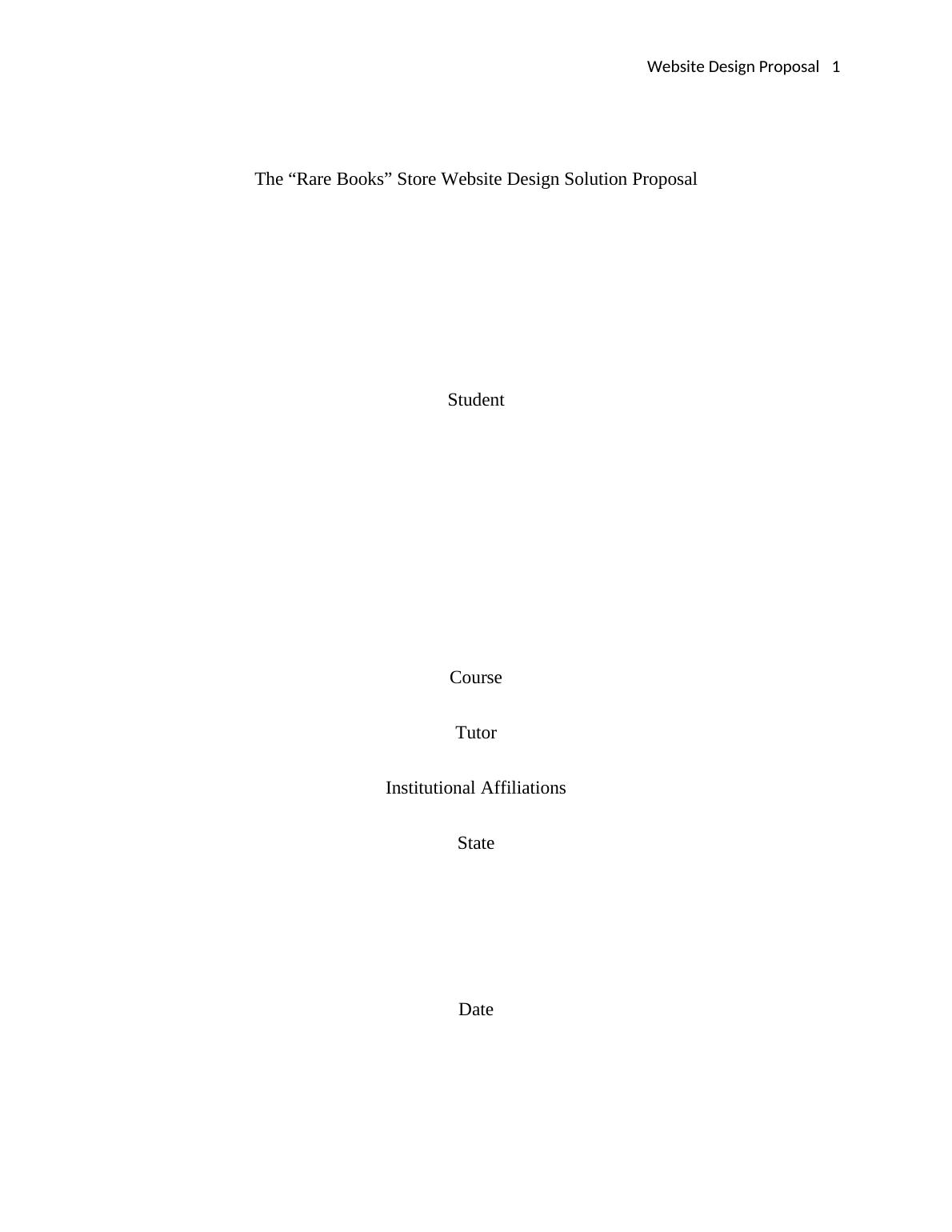 Website Design Proposal 1

The “Rare Books” Store Website Design Solution Proposal

Student

Course

Tutor

Institutional Affiliations

State

Date